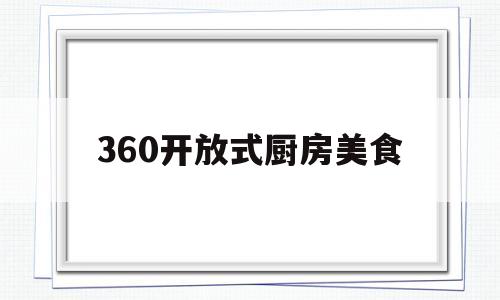 360开放式厨房美食